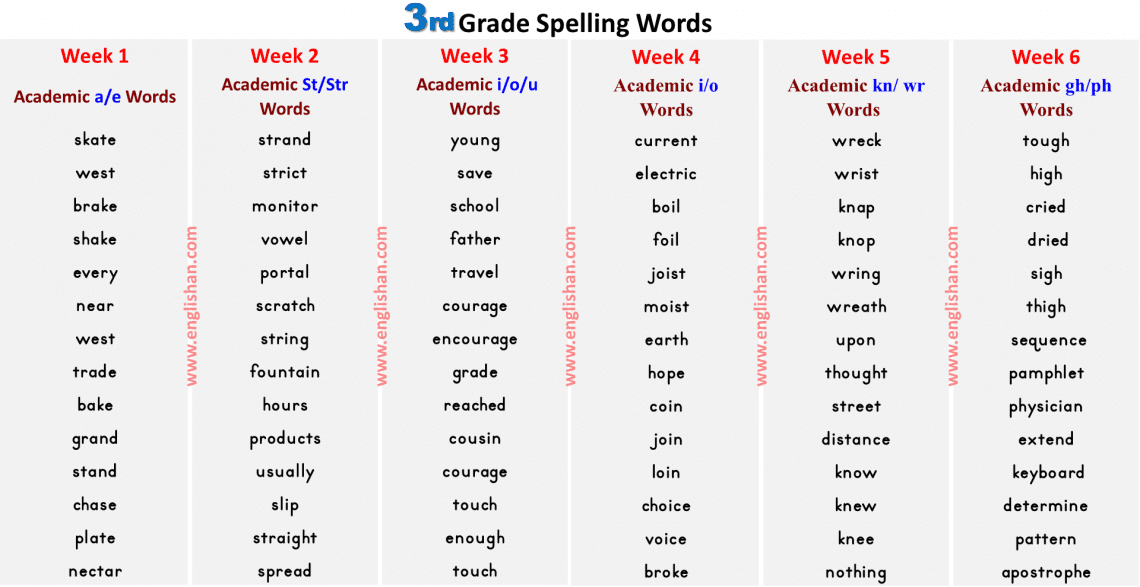 3rd Grade Spelling Words

Week 1
Academic a/e Words
skate
west
brake
shake
every
near
west
trade
bake
grand
stand
chase
plate
nectar

Week 2
Academic St/Str Words
strand
strict
monitor
vowel
portal
scratch
string
fountain
hours
products
usually
slip
straight
spread

Week 3
Academic i/o/u Words
young
save
school
father
travel
courage
encourage
grade
reached
cousin
courage
touch
enough
touch

Week 4
Academic i/o Words
current
electric
boil
foil
joist
moist
earth
hope
coin
join
loin
choice
voice
broke

Week 5
Academic kn/ wr Words
wreck
wrist
knap
knop
wring
wreath
upon
thought
street
distance
know
knew
knee
nothing

Week 6
Academic gh/ph Words
tough
high
cried
dried
sigh
thigh
sequence
pamphlet
physician
extend
keyboard
determine
pattern
apostrophe

www.englishan.com